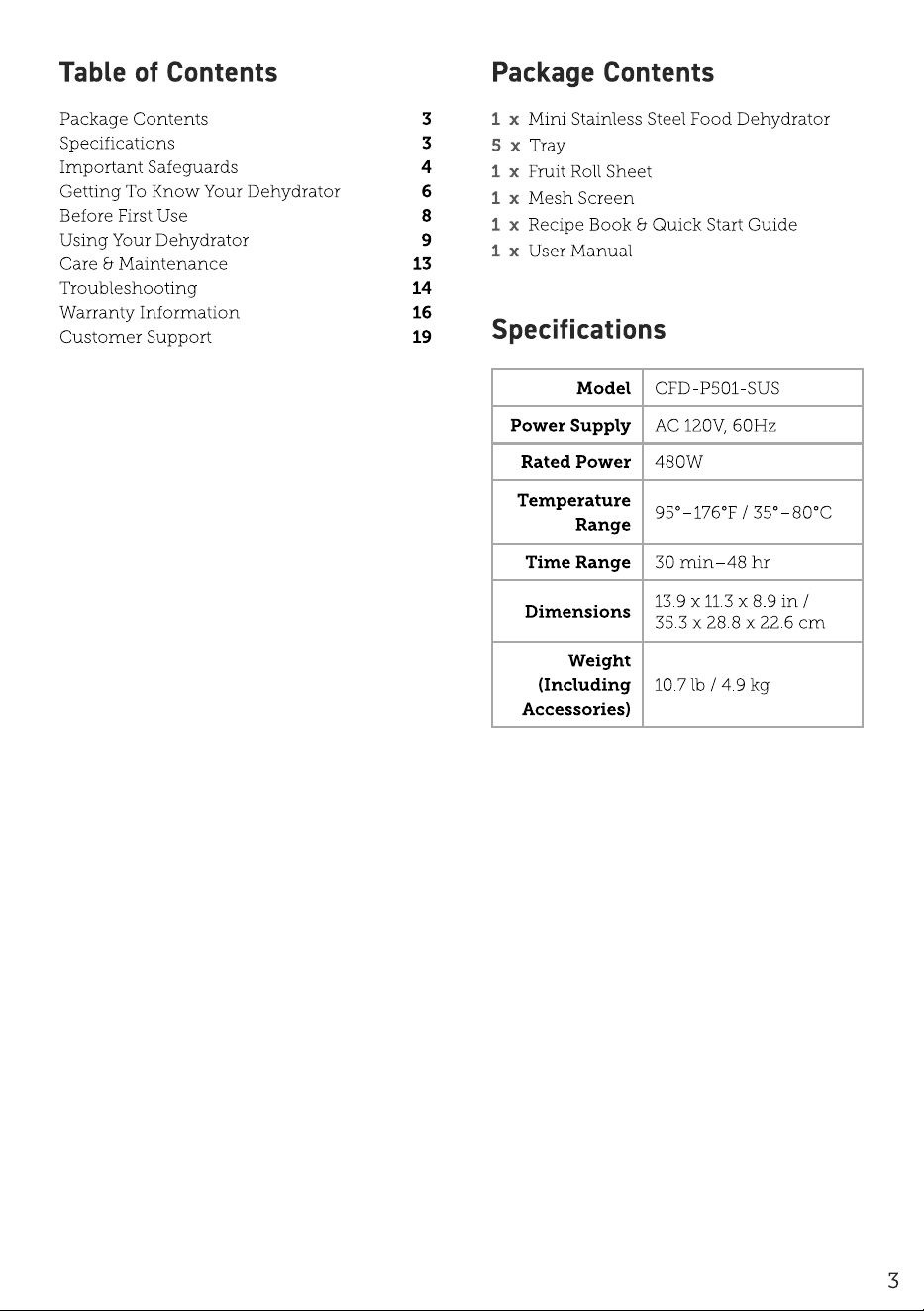 Table of Contents

Package Contents 3
Specifications 3
Important Safeguards 4
Getting To Know Your Dehydrator 6
Before First Use 8
Using Your Dehydrator 9
Care & Maintenance 13
Troubleshooting 14
Warranty Information 16
Customer Support 19

Package Contents

1 x Mini Stainless Steel Food Dehydrator
5 x Tray
1 x Fruit Roll Sheet
1 x Mesh Screen
1 x Recipe Book & Quick Start Guide
1 x User Manual

Specifications

| Model | CFD-P501-SUS |
|---|---|
| Power Supply | AC 120V, 60Hz |
| Rated Power | 480W |
| Temperature Range | 95°–176°F / 35°–80°C |
| Time Range | 30 min–48 hr |
| Dimensions | 13.9 x 11.3 x 8.9 in / 35.3 x 28.8 x 22.6 cm |
| Weight (Including Accessories) | 10.7 lb / 4.9 kg |

3